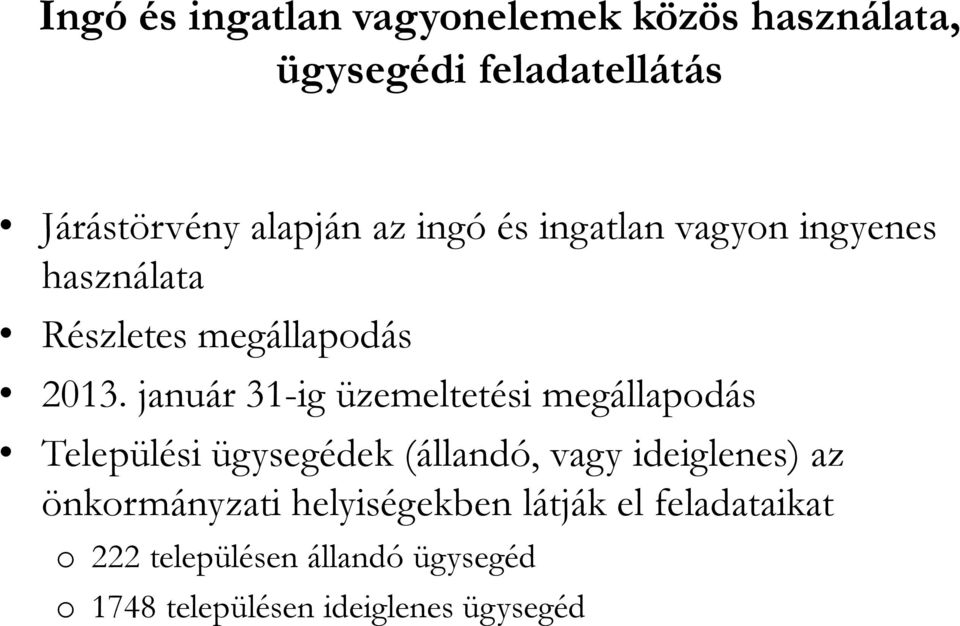 Ingó és ingatlan vagyonelemek közös használata, ügysegédi feladatellátás

• Járástörvény alapján az ingó és ingatlan vagyon ingyenes használata
• Részletes megállapodás
• 2013. január 31-ig üzemeltetési megállapodás
• Települési ügysegédek (állandó, vagy ideiglenes) az önkormányzati helyiségekben látják el feladataikat
o 222 településen állandó ügysegéd
o 1748 településen ideiglenes ügysegéd